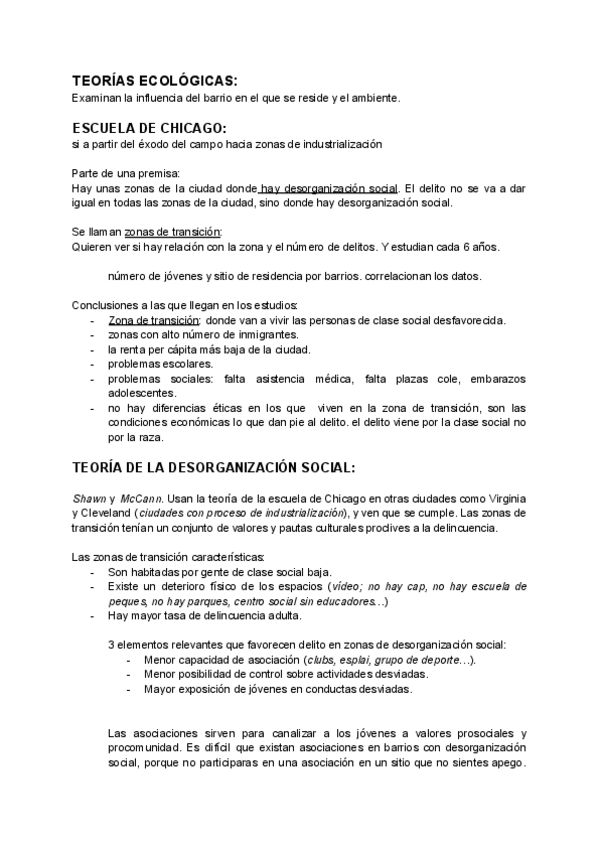 TEORÍAS ECOLÓGICAS:
Examinan la influencia del barrio en el que se reside y el ambiente.

ESCUELA DE CHICAGO:
si a partir del éxodo del campo hacia zonas de industrialización

Parte de una premisa:
Hay unas zonas de la ciudad donde hay desorganización social. El delito no se va a dar igual en todas las zonas de la ciudad, sino donde hay desorganización social.

Se llaman zonas de transición:
Quieren ver si hay relación con la zona y el número de delitos. Y estudian cada 6 años.

número de jóvenes y sitio de residencia por barrios. correlacionan los datos.

Conclusiones a las que llegan en los estudios:
- Zona de transición: donde van a vivir las personas de clase social desfavorecida.
- zonas con alto número de inmigrantes.
- la renta per cápita más baja de la ciudad.
- problemas escolares.
- problemas sociales: falta asistencia médica, falta plazas cole, embarazos adolescentes.
- no hay diferencias éticas en los que viven en la zona de transición, son las condiciones económicas lo que dan pie al delito. el delito viene por la clase social no por la raza.

TEORÍA DE LA DESORGANIZACIÓN SOCIAL:

Shawn y McCann. Usan la teoría de la escuela de Chicago en otras ciudades como Virginia y Cleveland (ciudades con proceso de industrialización), y ven que se cumple. Las zonas de transición tenían un conjunto de valores y pautas culturales proclives a la delincuencia.

Las zonas de transición características:
- Son habitadas por gente de clase social baja.
- Existe un deterioro físico de los espacios (vídeo; no hay cap, no hay escuela de peques, no hay parques, centro social sin educadores…)
- Hay mayor tasa de delincuencia adulta.

3 elementos relevantes que favorecen delito en zonas de desorganización social:
- Menor capacidad de asociación (clubs, esplai, grupo de deporte…).
- Menor posibilidad de control sobre actividades desviadas.
- Mayor exposición de jóvenes en conductas desviadas.

Las asociaciones sirven para canalizar a los jóvenes a valores prosociales y procomunidad. Es difícil que existan asociaciones en barrios con desorganización social, porque no participaras en una asociación en un sitio que no sientes apego.